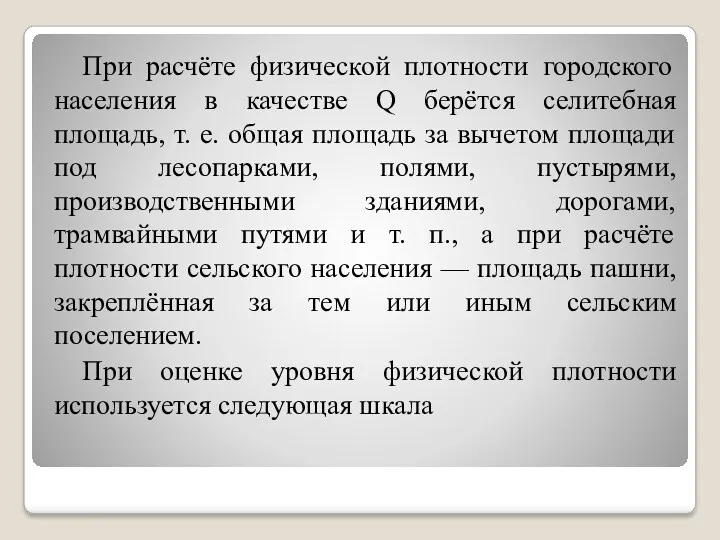 При расчёте физической плотности городского населения в качестве Q берётся селитебная площадь, т. е. общая площадь за вычетом площади под лесопарками, полями, пустырями, производственными зданиями, дорогами, трамвайными путями и т. п., а при расчёте плотности сельского населения — площадь пашни, закреплённая за тем или иным сельским поселением.

При оценке уровня физической плотности используется следующая шкала